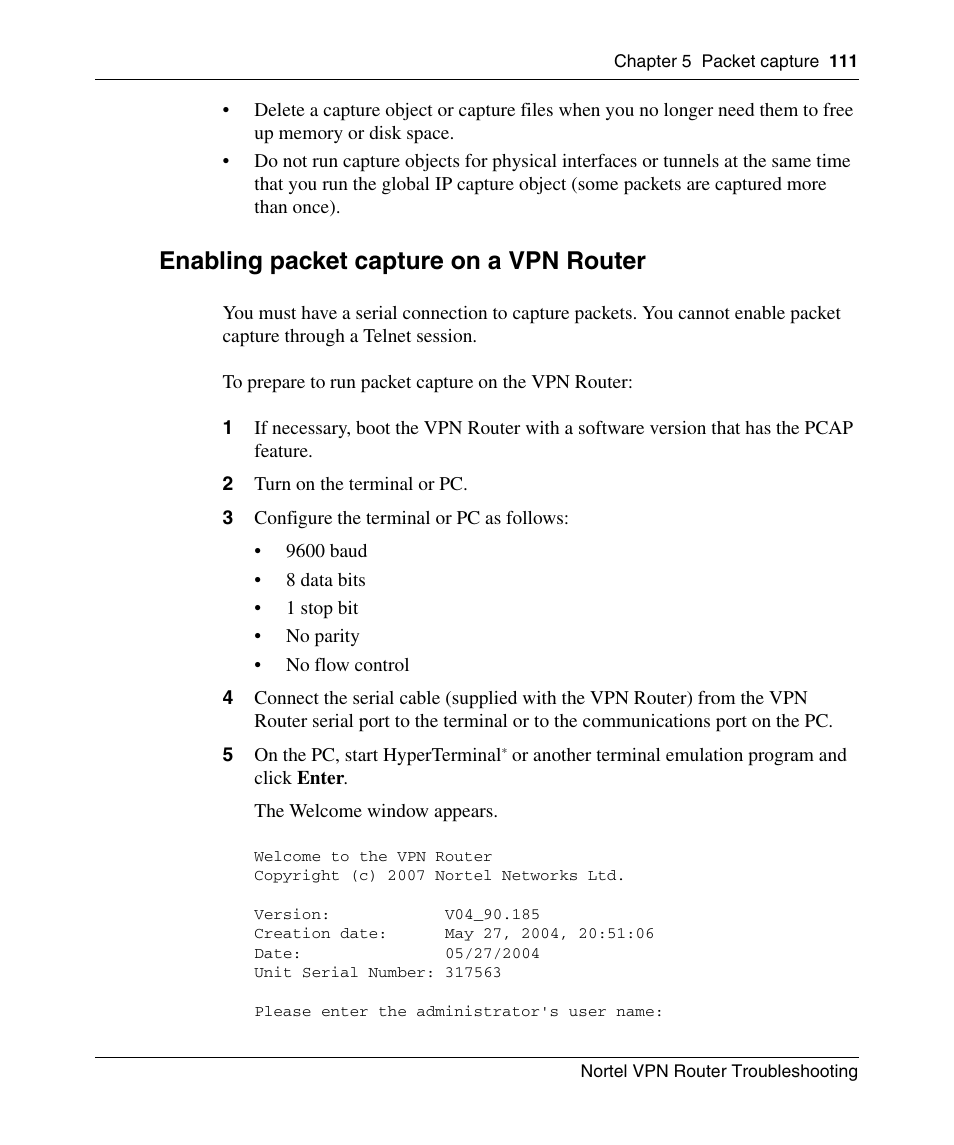 Chapter 5 Packet capture 111

• Delete a capture object or capture files when you no longer need them to free up memory or disk space.

• Do not run capture objects for physical interfaces or tunnels at the same time that you run the global IP capture object (some packets are captured more than once).

Enabling packet capture on a VPN Router

You must have a serial connection to capture packets. You cannot enable packet capture through a Telnet session.

To prepare to run packet capture on the VPN Router:

1 If necessary, boot the VPN Router with a software version that has the PCAP feature.

2 Turn on the terminal or PC.

3 Configure the terminal or PC as follows:

• 9600 baud
• 8 data bits
• 1 stop bit
• No parity
• No flow control

4 Connect the serial cable (supplied with the VPN Router) from the VPN Router serial port to the terminal or to the communications port on the PC.

5 On the PC, start HyperTerminal* or another terminal emulation program and click Enter.

The Welcome window appears.

Welcome to the VPN Router
Copyright (c) 2007 Nortel Networks Ltd.

Version: V04_90.185
Creation date: May 27, 2004, 20:51:06
Date: 05/27/2004
Unit Serial Number: 317563

Please enter the administrator's user name:

Nortel VPN Router Troubleshooting